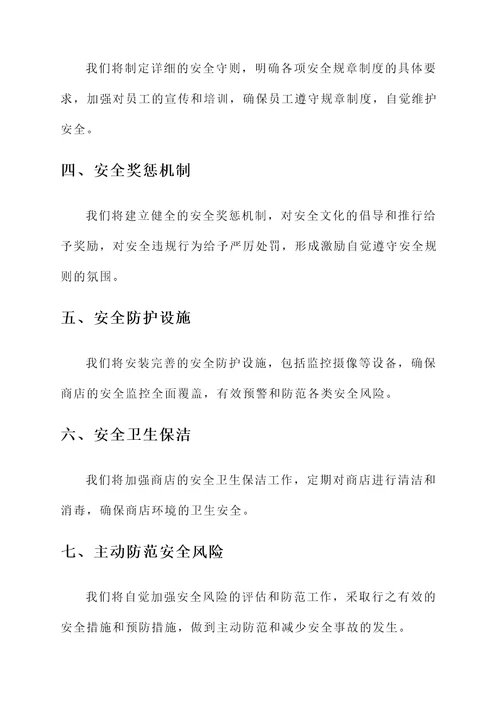 我们将制定详细的安全守则，明确各项安全规章制度的具体要求，加强对员工的宣传和培训，确保员工遵守规章制度，自觉维护安全。

四、安全奖惩机制

我们将建立健全的安全奖惩机制，对安全文化的倡导和推行给予奖励，对安全违规行为给予严厉处罚，形成激励自觉遵守安全规则的氛围。

五、安全防护设施

我们将安装完善的安全防护设施，包括监控摄像等设备，确保商店的安全监控全面覆盖，有效预警和防范各类安全风险。

六、安全卫生保洁

我们将加强商店的安全卫生保洁工作，定期对商店进行清洁和消毒，确保商店环境的卫生安全。

七、主动防范安全风险

我们将自觉加强安全风险的评估和防范工作，采取行之有效的安全措施和预防措施，做到主动防范和减少安全事故的发生。